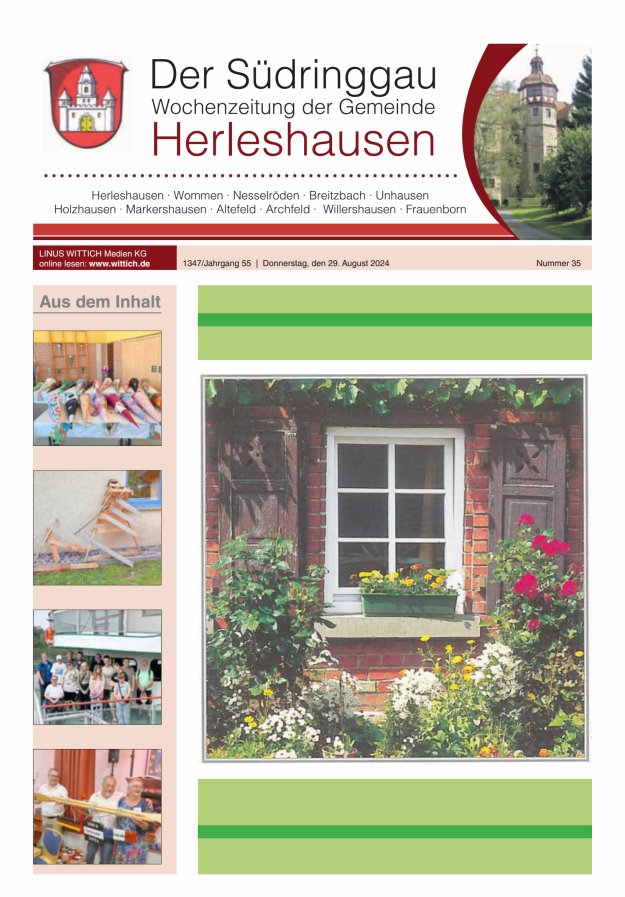 Der Südringgau
Wochenzeitung der Gemeinde
Herleshausen

Herleshausen · Wommen · Nesselröden · Breitzbach · Unhausen
Holzhausen · Markershausen · Altefeld · Archfeld · Willershausen · Frauenborn

LINUS WITTICH Medien KG
online lesen: www.wittich.de

1347/Jahrgang 55 | Donnerstag, den 29. August 2024

Nummer 35

Aus dem Inhalt